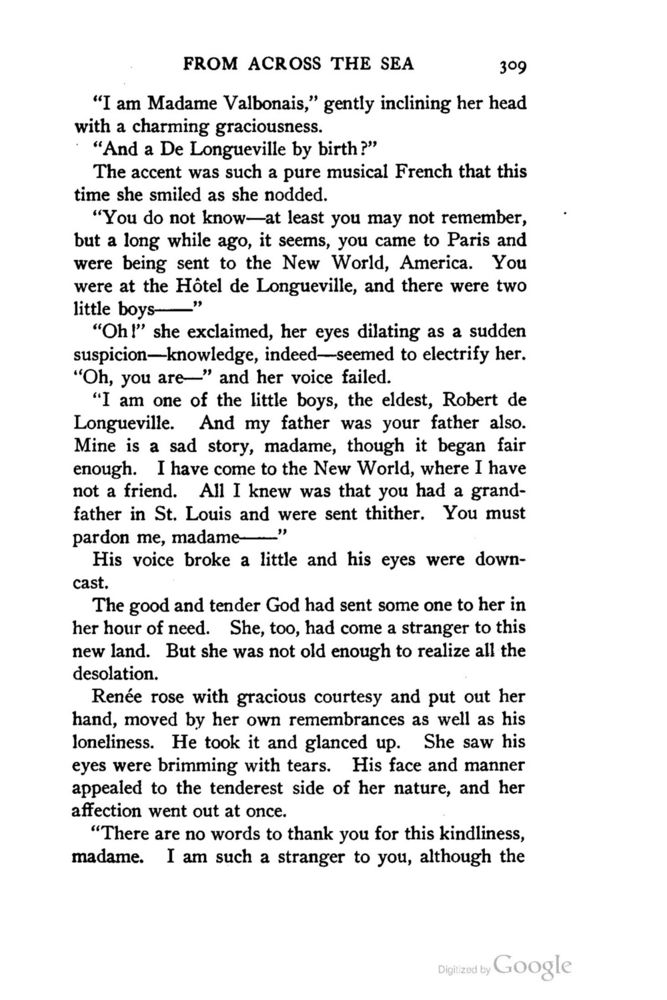 FROM ACROSS THE SEA 309

"I am Madame Valbonais," gently inclining her head with a charming graciousness.

"And a De Longueville by birth?"

The accent was such a pure musical French that this time she smiled as she nodded.

"You do not know—at least you may not remember, but a long while ago, it seems, you came to Paris and were being sent to the New World, America. You were at the Hôtel de Longueville, and there were two little boys——"

"Oh!" she exclaimed, her eyes dilating as a sudden suspicion—knowledge, indeed—seemed to electrify her. "Oh, you are—" and her voice failed.

"I am one of the little boys, the eldest, Robert de Longueville. And my father was your father also. Mine is a sad story, madame, though it began fair enough. I have come to the New World, where I have not a friend. All I knew was that you had a grandfather in St. Louis and were sent thither. You must pardon me, madame——"

His voice broke a little and his eyes were downcast.

The good and tender God had sent some one to her in her hour of need. She, too, had come a stranger to this new land. But she was not old enough to realize all the desolation.

Renée rose with gracious courtesy and put out her hand, moved by her own remembrances as well as his loneliness. He took it and glanced up. She saw his eyes were brimming with tears. His face and manner appealed to the tenderest side of her nature, and her affection went out at once.

"There are no words to thank you for this kindliness, madame. I am such a stranger to you, although the

Digitized by Google